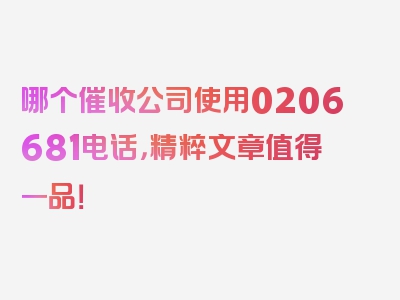 哪个催收公司使用0206681电话，精粹文章值得一品！